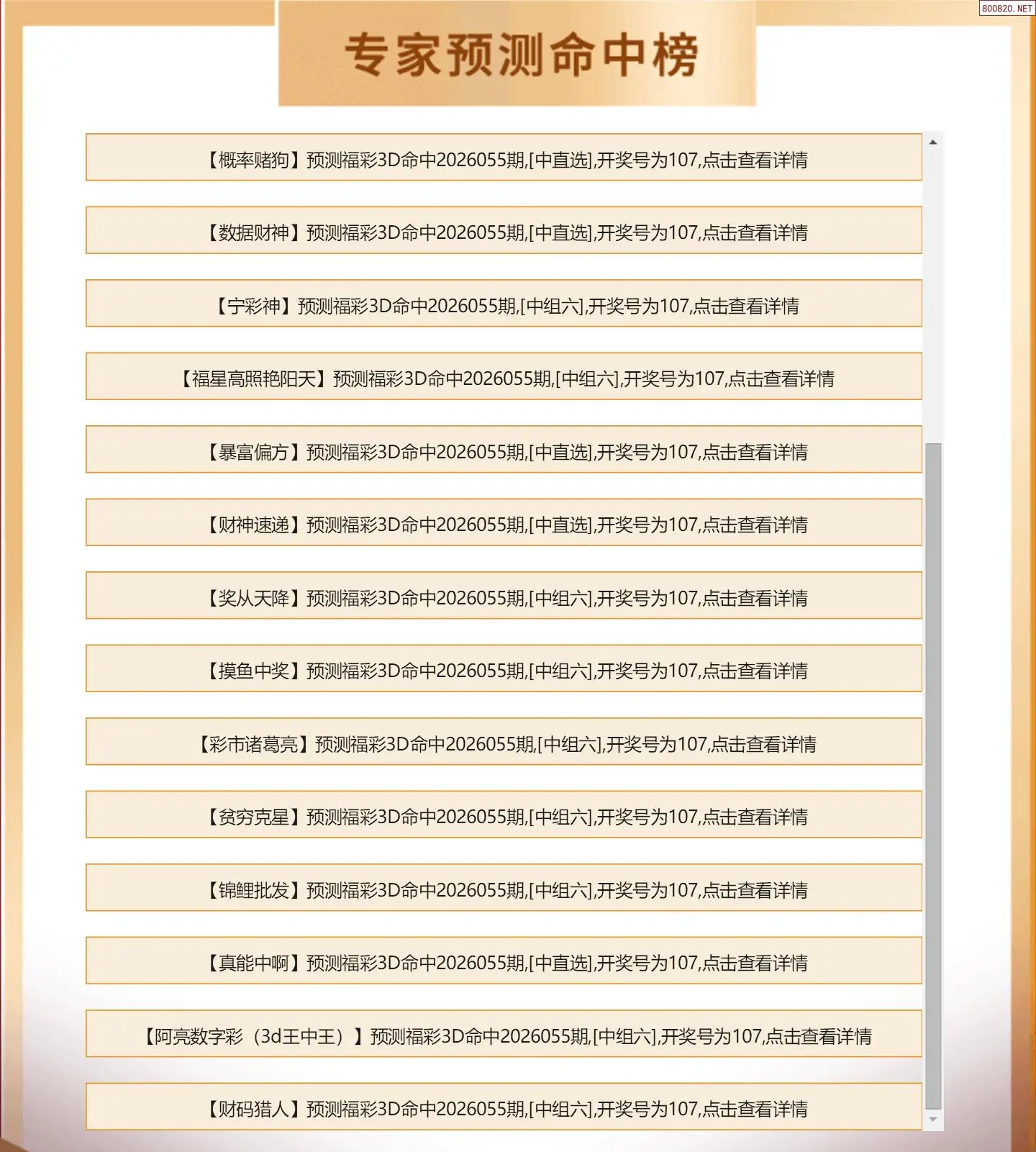 800820. NET

专家预测命中榜

【概率赌狗】预测福彩3D命中2026055期,[中直选],开奖号为107,点击查看详情

【数据财神】预测福彩3D命中2026055期,[中直选],开奖号为107,点击查看详情

【宁彩神】预测福彩3D命中2026055期,[中组六],开奖号为107,点击查看详情

【福星高照艳阳天】预测福彩3D命中2026055期,[中组六],开奖号为107,点击查看详情

【暴富偏方】预测福彩3D命中2026055期,[中直选],开奖号为107,点击查看详情

【财神速递】预测福彩3D命中2026055期,[中直选],开奖号为107,点击查看详情

【奖从天降】预测福彩3D命中2026055期,[中组六],开奖号为107,点击查看详情

【摸鱼中奖】预测福彩3D命中2026055期,[中组六],开奖号为107,点击查看详情

【彩市诸葛亮】预测福彩3D命中2026055期,[中组六],开奖号为107,点击查看详情

【贫穷克星】预测福彩3D命中2026055期,[中组六],开奖号为107,点击查看详情

【锦鲤批发】预测福彩3D命中2026055期,[中组六],开奖号为107,点击查看详情

【真能中啊】预测福彩3D命中2026055期,[中直选],开奖号为107,点击查看详情

【阿亮数字彩（3d王中王）】预测福彩3D命中2026055期,[中组六],开奖号为107,点击查看详情

【财码猎人】预测福彩3D命中2026055期,[中组六],开奖号为107,点击查看详情